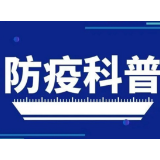 防疫科普